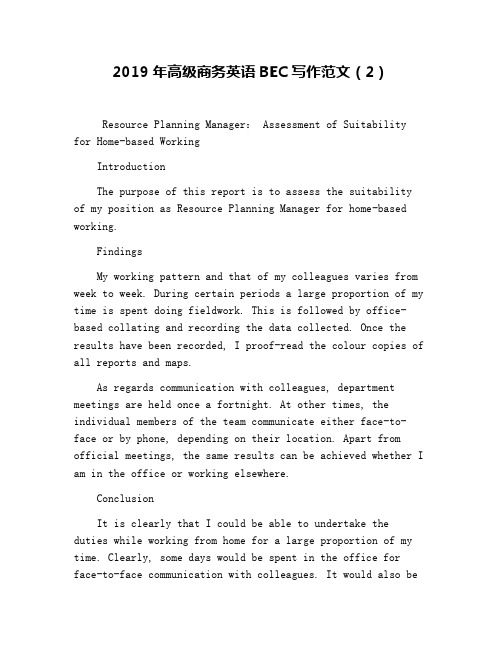 2019 年高级商务英语 BEC 写作范文（2）

Resource Planning Manager: Assessment of Suitability for Home-based Working

Introduction

The purpose of this report is to assess the suitability of my position as Resource Planning Manager for home-based working.

Findings

My working pattern and that of my colleagues varies from week to week. During certain periods a large proportion of my time is spent doing fieldwork. This is followed by office-based collating and recording the data collected. Once the results have been recorded, I proof-read the colour copies of all reports and maps.

As regards communication with colleagues, department meetings are held once a fortnight. At other times, the individual members of the team communicate either face-to-face or by phone, depending on their location. Apart from official meetings, the same results can be achieved whether I am in the office or working elsewhere.

Conclusion

It is clearly that I could be able to undertake the duties while working from home for a large proportion of my time. Clearly, some days would be spent in the office for face-to-face communication with colleagues. It would also be